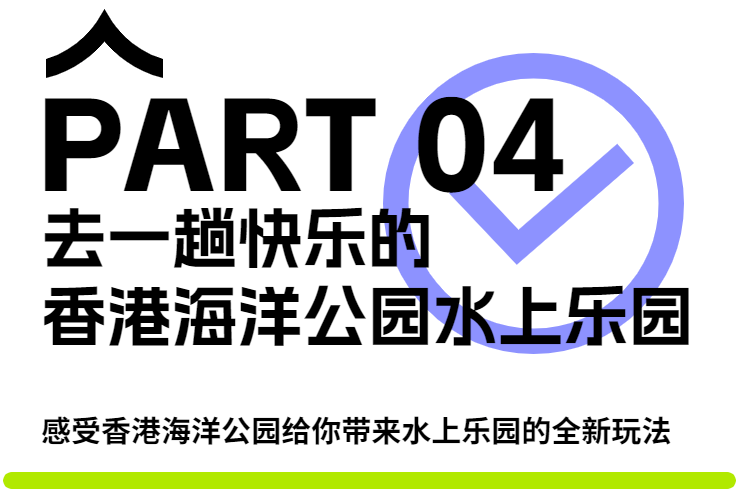 PART 04
去一趟快乐的
香港海洋公园水上乐园

感受香港海洋公园给你带来水上乐园的全新玩法